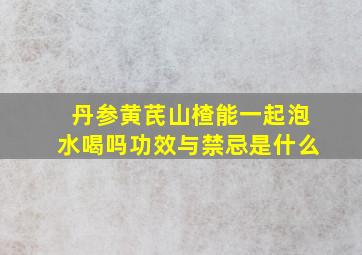 丹参黄芪山楂能一起泡水喝吗功效与禁忌是什么